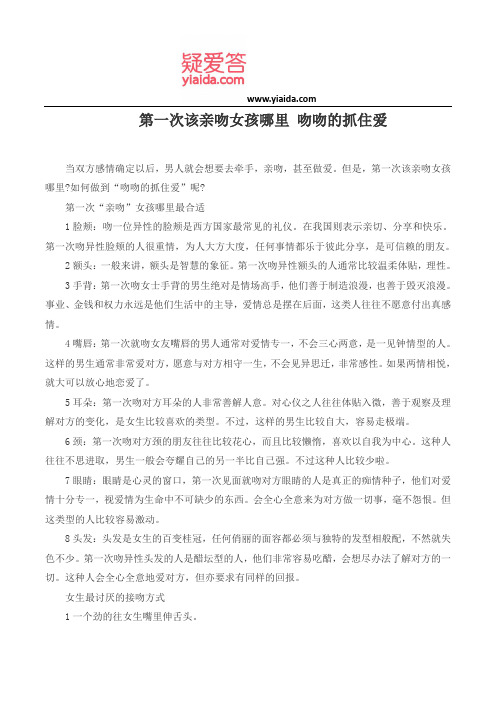 疑爱答
yiaida.com

www.yiaida.com

第一次该亲吻女孩哪里 吻吻的抓住爱

当双方感情确定以后，男人就会想要去牵手，亲吻，甚至做爱。但是，第一次该亲吻女孩哪里?如何做到“吻吻的抓住爱”呢?

第一次“亲吻”女孩哪里最合适

1 脸颊：吻一位异性的脸颊是西方国家最常见的礼仪。在我国则表示亲切、分享和快乐。第一次吻异性脸颊的人很重情，为人大方大度，任何事情都乐于彼此分享，是可信赖的朋友。

2 额头：一般来讲，额头是智慧的象征。第一次吻异性额头的人通常比较温柔体贴，理性。

3 手背：第一次吻女士手背的男生绝对是情场高手，他们善于制造浪漫，也善于毁灭浪漫。事业、金钱和权力永远是他们生活中的主导，爱情总是摆在后面，这类人往往不愿意付出真感情。

4 嘴唇：第一次就吻女友嘴唇的男人通常对爱情专一，不会三心两意，是一见钟情型的人。这样的男生通常非常爱对方，愿意与对方相守一生，不会见异思迁，非常感性。如果两情相悦，就大可以放心地恋爱了。

5 耳朵：第一次吻对方耳朵的人非常善解人意。对心仪之人往往体贴入微，善于观察及理解对方的变化，是女生比较喜欢的类型。不过，这样的男生比较自大，容易走极端。

6 颈：第一次吻对方颈的朋友往往比较花心，而且比较懒惰，喜欢以自我为中心。这种人往往不思进取，男生一般会夸耀自己的另一半比自己强。不过这种人比较少啦。

7 眼睛：眼睛是心灵的窗口，第一次见面就吻对方眼睛的人是真正的痴情种子，他们对爱情十分专一，视爱情为生命中不可缺少的东西。会全心全意来为对方做一切事，毫不怨恨。但这类型的人比较容易激动。

8 头发：头发是女生的百变桂冠，任何俏丽的面容都必须与独特的发型相般配，不然就失色不少。第一次吻异性头发的人是醋坛型的人，他们非常容易吃醋，会想尽办法了解对方的一切。这种人会全心全意地爱对方，但亦要求有同样的回报。

女生最讨厌的接吻方式

1 一个劲的往女生嘴里伸舌头。